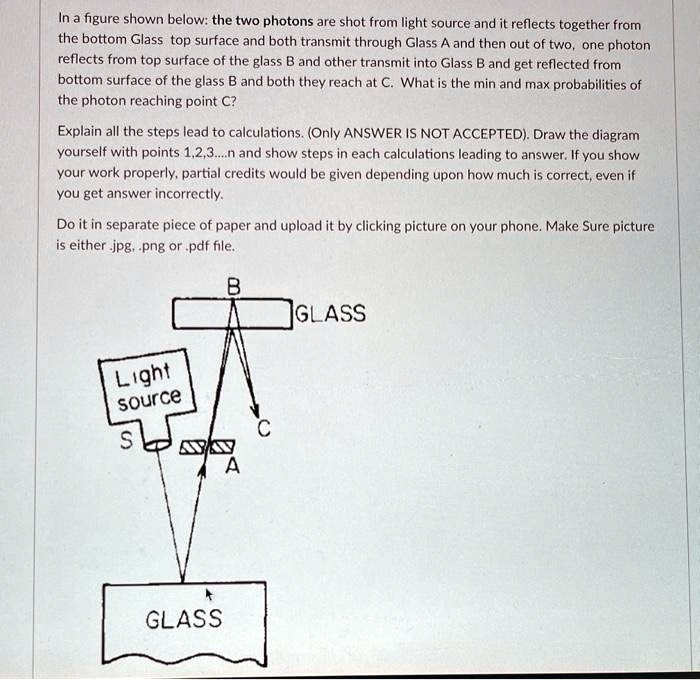 In a figure shown below: the two photons are shot from light source and it reflects together from the bottom Glass top surface and both transmit through Glass A and then out of two, one photon reflects from top surface of the glass B and other transmit into Glass B and get reflected from bottom surface of the glass B and both they reach at C. What is the min and max probabilities of the photon reaching point C?

Explain all the steps lead to calculations. (Only ANSWER IS NOT ACCEPTED). Draw the diagram yourself with points 1,2,3....n and show steps in each calculations leading to answer. If you show your work properly, partial credits would be given depending upon how much is correct, even if you get answer incorrectly.

Do it in separate piece of paper and upload it by clicking picture on your phone. Make Sure picture is either .jpg, .png or .pdf file.

B
GLASS
Light source
S
C
A
GLASS